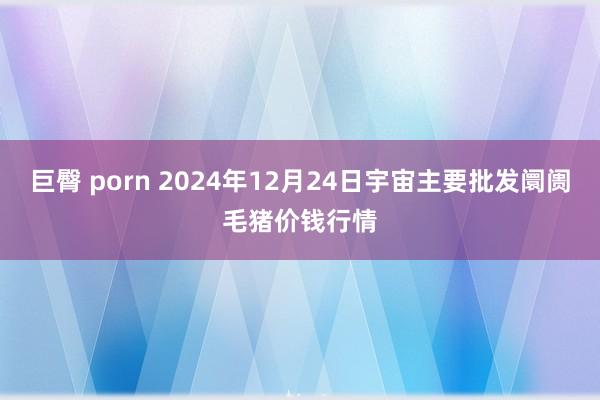 巨臀 porn 2024年12月24日宇宙主要批发阛阓毛猪价钱行情